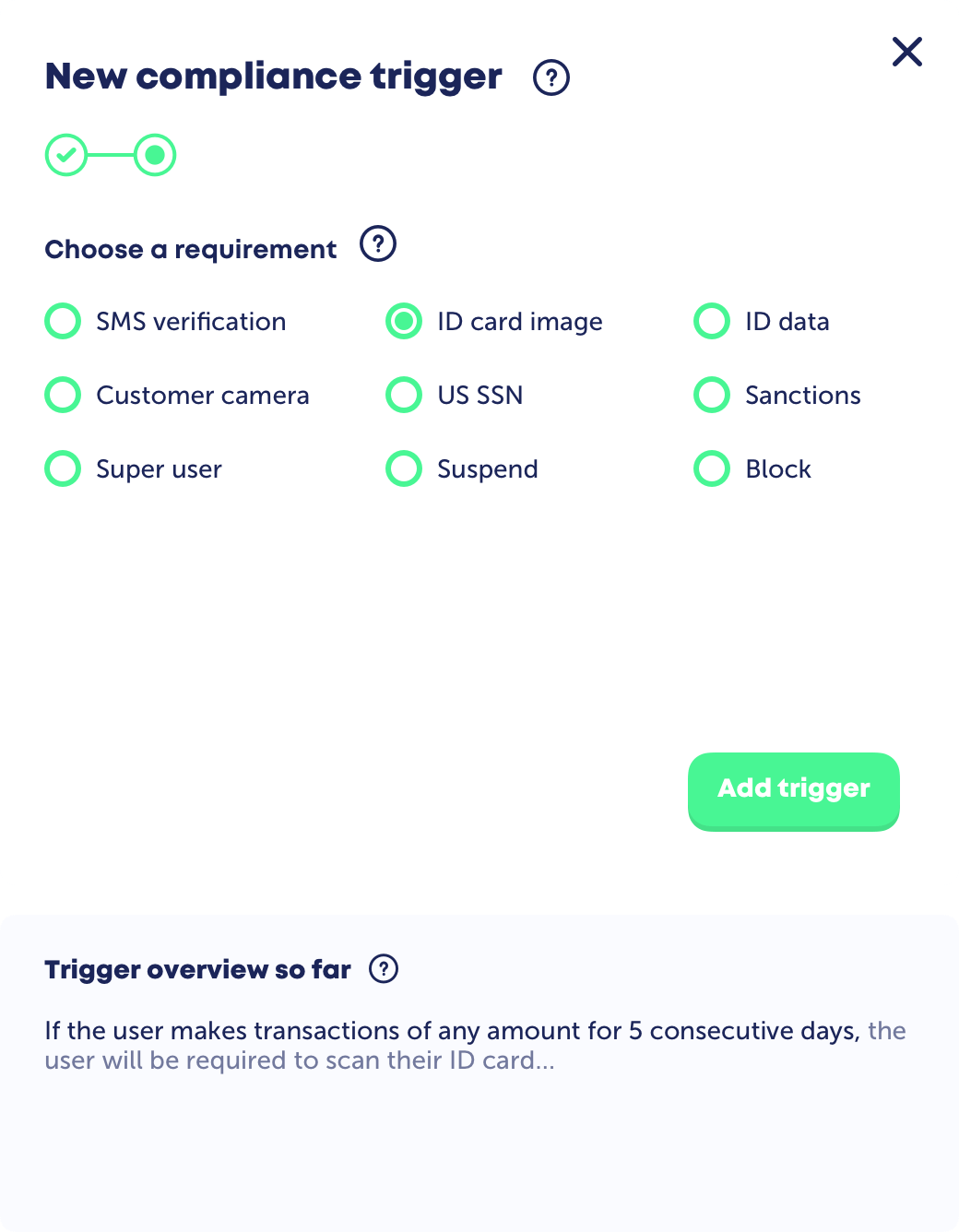 New compliance trigger ?

Choose a requirement ?

SMS verification

ID card image

ID data

Customer camera

US SSN

Sanctions

Super user

Suspend

Block

Add trigger

Trigger overview so far ?

If the user makes transactions of any amount for 5 consecutive days, the user will be required to scan their ID card...